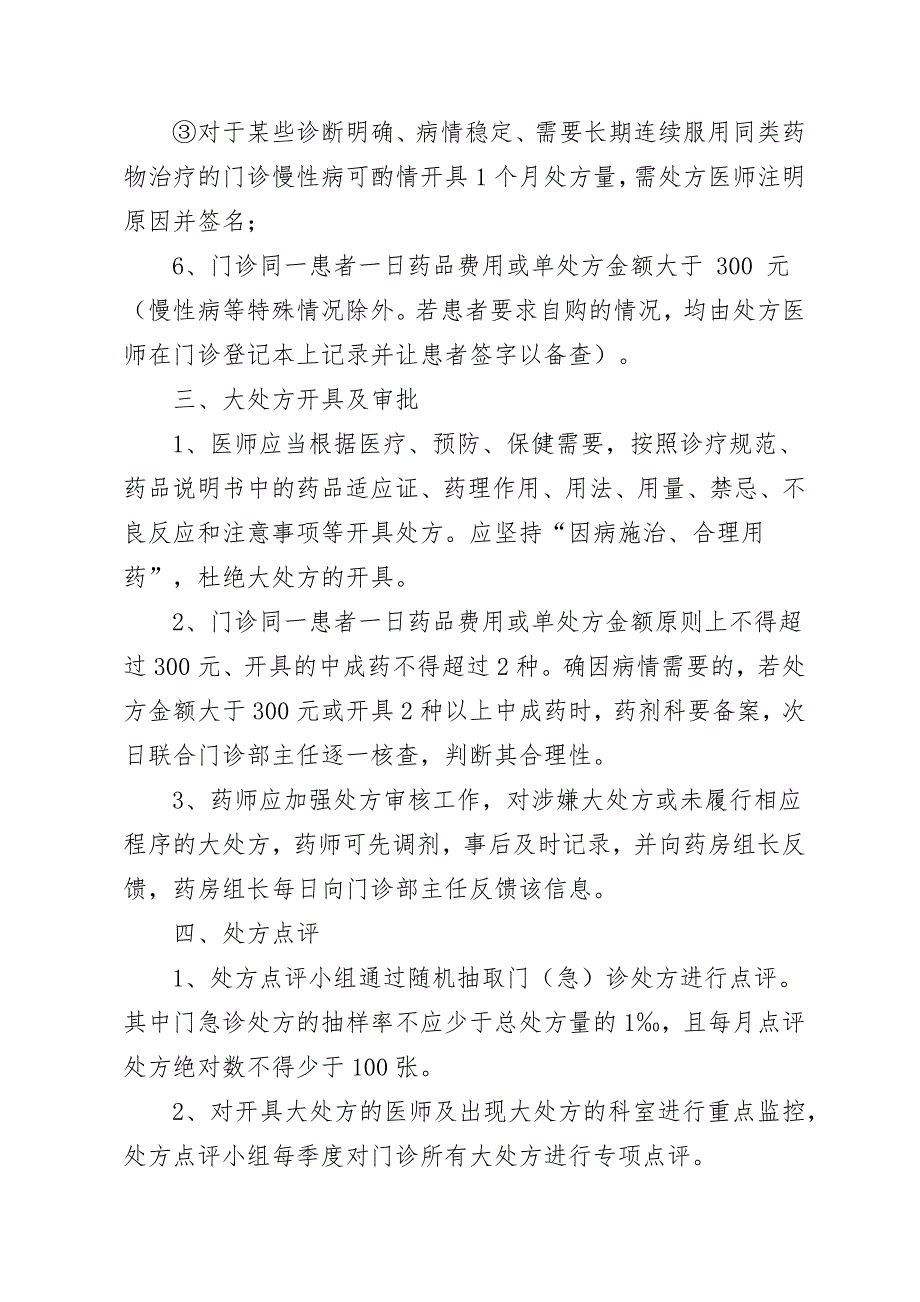 ③对于某些诊断明确、病情稳定、需要长期连续服用同类药物治疗的门诊慢性病可酌情开具1个月处方量，需处方医师注明原因并签名；

6、门诊同一患者一日药品费用或单处方金额大于 300 元（慢性病等特殊情况除外。若患者要求自购的情况，均由处方医师在门诊登记本上记录并让患者签字以备查）。

三、大处方开具及审批

1、医师应当根据医疗、预防、保健需要，按照诊疗规范、药品说明书中的药品适应证、药理作用、用法、用量、禁忌、不良反应和注意事项等开具处方。应坚持“因病施治、合理用药”，杜绝大处方的开具。

2、门诊同一患者一日药品费用或单处方金额原则上不得超过300元、开具的中成药不得超过2种。确因病情需要的，若处方金额大于300元或开具2种以上中成药时，药剂科要备案，次日联合门诊部主任逐一核查，判断其合理性。

3、药师应加强处方审核工作，对涉嫌大处方或未履行相应程序的大处方，药师可先调剂，事后及时记录，并向药房组长反馈，药房组长每日向门诊部主任反馈该信息。

四、处方点评

1、处方点评小组通过随机抽取门（急）诊处方进行点评。其中门急诊处方的抽样率不应少于总处方量的1‰，且每月点评处方绝对数不得少于100张。

2、对开具大处方的医师及出现大处方的科室进行重点监控，处方点评小组每季度对门诊所有大处方进行专项点评。